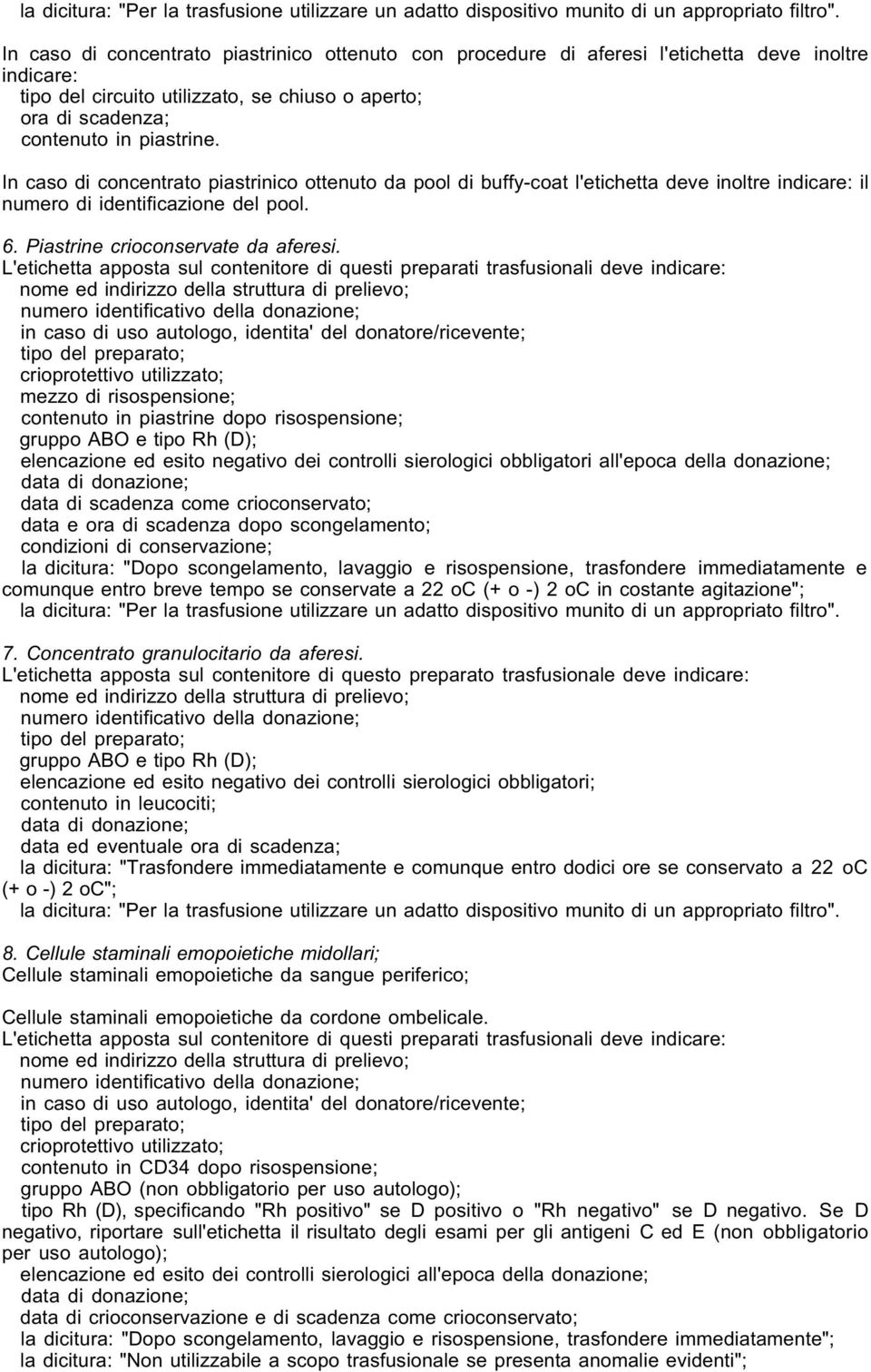 la dicitura: "Per la trasfusione utilizzare un adatto dispositivo munito di un appropriato filtro".

In caso di concentrato piastrinico ottenuto con procedure di aferesi l'etichetta deve inoltre indicare:
tipo del circuito utilizzato, se chiuso o aperto;
ora di scadenza;
contenuto in piastrine.

In caso di concentrato piastrinico ottenuto da pool di buffy-coat l'etichetta deve inoltre indicare: il numero di identificazione del pool.

6. Piastrine crioconservate da aferesi.
L'etichetta apposta sul contenitore di questi preparati trasfusionali deve indicare:
nome ed indirizzo della struttura di prelievo;
numero identificativo della donazione;
in caso di uso autologo, identita' del donatore/ricevente;
tipo del preparato;
crioprotettivo utilizzato;
mezzo di risospensione;
contenuto in piastrine dopo risospensione;
gruppo ABO e tipo Rh (D);
elencazione ed esito negativo dei controlli sierologici obbligatori all'epoca della donazione;
data di donazione;
data di scadenza come crioconservato;
data e ora di scadenza dopo scongelamento;
condizioni di conservazione;
la dicitura: "Dopo scongelamento, lavaggio e risospensione, trasfondere immediatamente e comunque entro breve tempo se conservate a 22 oC (+ o -) 2 oC in costante agitazione";
la dicitura: "Per la trasfusione utilizzare un adatto dispositivo munito di un appropriato filtro".

7. Concentrato granulocitario da aferesi.
L'etichetta apposta sul contenitore di questo preparato trasfusionale deve indicare:
nome ed indirizzo della struttura di prelievo;
numero identificativo della donazione;
tipo del preparato;
gruppo ABO e tipo Rh (D);
elencazione ed esito negativo dei controlli sierologici obbligatori;
contenuto in leucociti;
data di donazione;
data ed eventuale ora di scadenza;
la dicitura: "Trasfondere immediatamente e comunque entro dodici ore se conservato a 22 oC (+ o -) 2 oC";
la dicitura: "Per la trasfusione utilizzare un adatto dispositivo munito di un appropriato filtro".

8. Cellule staminali emopoietiche midollari;
Cellule staminali emopoietiche da sangue periferico;

Cellule staminali emopoietiche da cordone ombelicale.
L'etichetta apposta sul contenitore di questi preparati trasfusionali deve indicare:
nome ed indirizzo della struttura di prelievo;
numero identificativo della donazione;
in caso di uso autologo, identita' del donatore/ricevente;
tipo del preparato;
crioprotettivo utilizzato;
contenuto in CD34 dopo risospensione;
gruppo ABO (non obbligatorio per uso autologo);
tipo Rh (D), specificando "Rh positivo" se D positivo o "Rh negativo" se D negativo. Se D negativo, riportare sull'etichetta il risultato degli esami per gli antigeni C ed E (non obbligatorio per uso autologo);
elencazione ed esito dei controlli sierologici all'epoca della donazione;
data di donazione;
data di crioconservazione e di scadenza come crioconservato;
la dicitura: "Dopo scongelamento, lavaggio e risospensione, trasfondere immediatamente";
la dicitura: "Non utilizzabile a scopo trasfusionale se presenta anomalie evidenti";